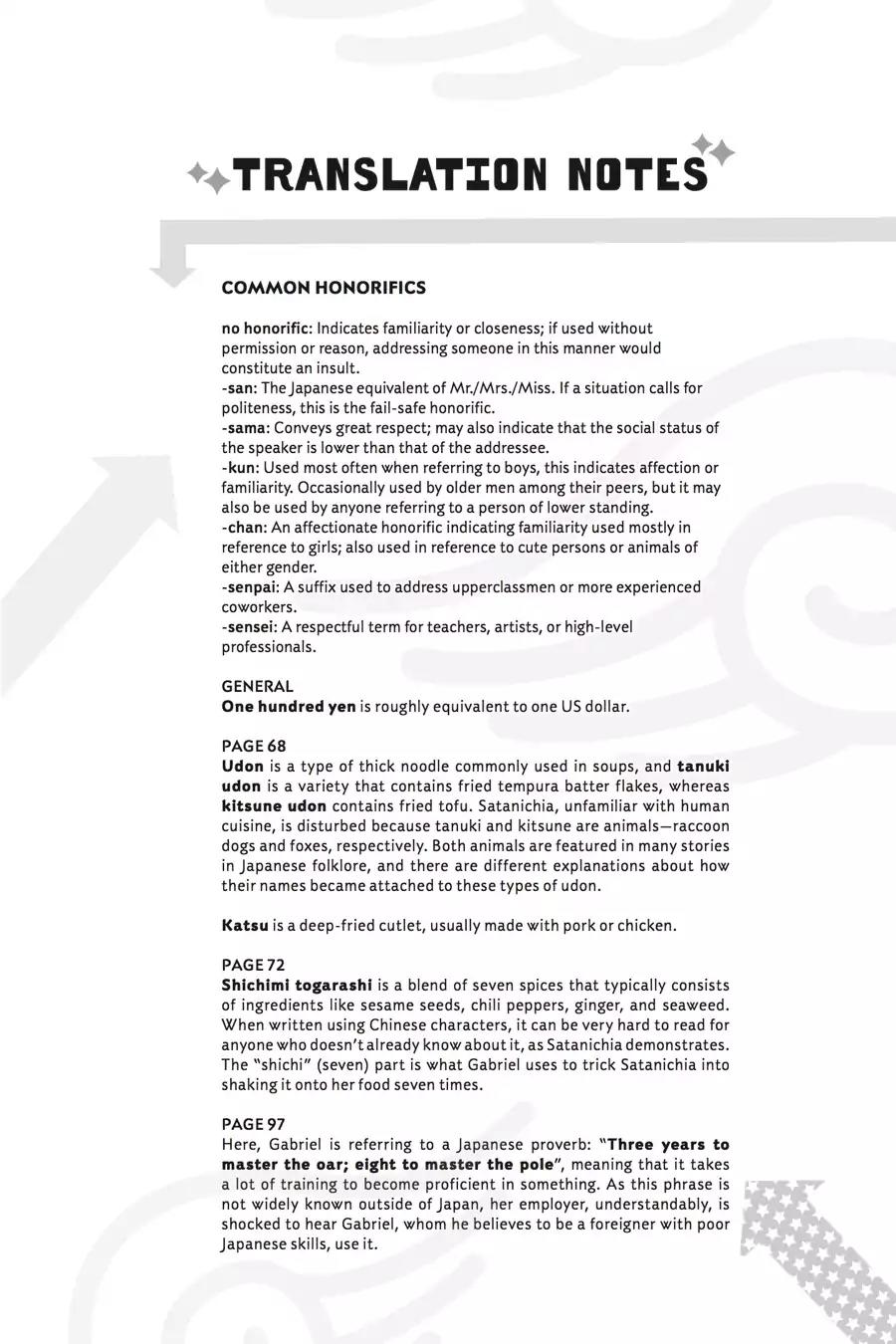 TRANSLATION NOTES

COMMON HONORIFICS

no honorific: Indicates familiarity or closeness; if used without permission or reason, addressing someone in this manner would constitute an insult.
-san: The Japanese equivalent of Mr./Mrs./Miss. If a situation calls for politeness, this is the fail-safe honorific.
-sama: Conveys great respect; may also indicate that the social status of the speaker is lower than that of the addressee.
-kun: Used most often when referring to boys, this indicates affection or familiarity. Occasionally used by older men among their peers, but it may also be used by anyone referring to a person of lower standing.
-chan: An affectionate honorific indicating familiarity used mostly in reference to girls; also used in reference to cute persons or animals of either gender.
-senpai: A suffix used to address upperclassmen or more experienced coworkers.
-sensei: A respectful term for teachers, artists, or high-level professionals.

GENERAL
One hundred yen is roughly equivalent to one US dollar.

PAGE 68
Udon is a type of thick noodle commonly used in soups, and tanuki udon is a variety that contains fried tempura batter flakes, whereas kitsune udon contains fried tofu. Satanichia, unfamiliar with human cuisine, is disturbed because tanuki and kitsune are animals—raccoon dogs and foxes, respectively. Both animals are featured in many stories in Japanese folklore, and there are different explanations about how their names became attached to these types of udon.

Katsu is a deep-fried cutlet, usually made with pork or chicken.

PAGE 72
Shichimi togarashi is a blend of seven spices that typically consists of ingredients like sesame seeds, chili peppers, ginger, and seaweed. When written using Chinese characters, it can be very hard to read for anyone who doesn't already know about it, as Satanichia demonstrates. The "shichi" (seven) part is what Gabriel uses to trick Satanichia into shaking it onto her food seven times.

PAGE 97
Here, Gabriel is referring to a Japanese proverb: "Three years to master the oar; eight to master the pole", meaning that it takes a lot of training to become proficient in something. As this phrase is not widely known outside of Japan, her employer, understandably, is shocked to hear Gabriel, whom he believes to be a foreigner with poor Japanese skills, use it.